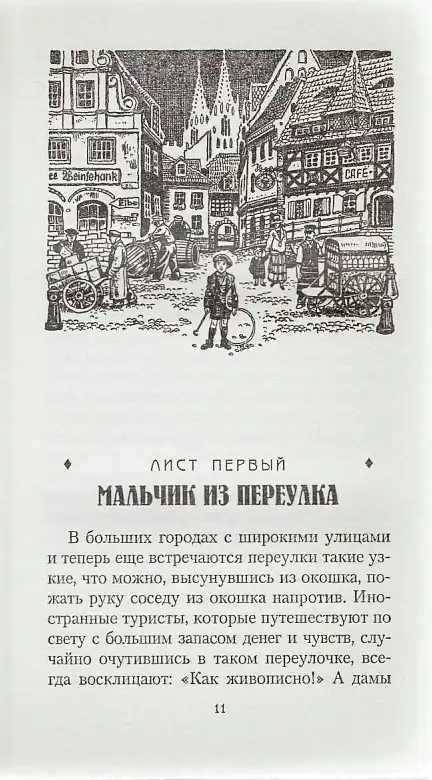 ee Weinschank

Elbe

CAFÉ

ЛИСТ ПЕРВЫЙ

МАЛЬЧИК ИЗ ПЕРЕУЛКА

В больших городах с широкими улицами и теперь еще встречаются переулки такие узкие, что можно, высунувшись из окошка, пожать руку соседу из окошка напротив. Иностранные туристы, которые путешествуют по свету с большим запасом денег и чувств, случайно очутившись в таком переулочке, всегда восклицают: «Как живописно!» А дамы

11